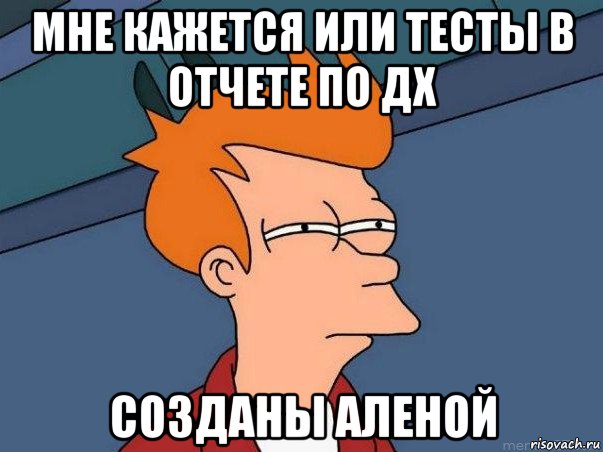 МНЕ КАЖЕТСЯ ИЛИ ТЕСТЫ В ОТЧЕТЕ ПО ДХ

СОЗДАНЫ АЛЕНОЙ

risovach.ru